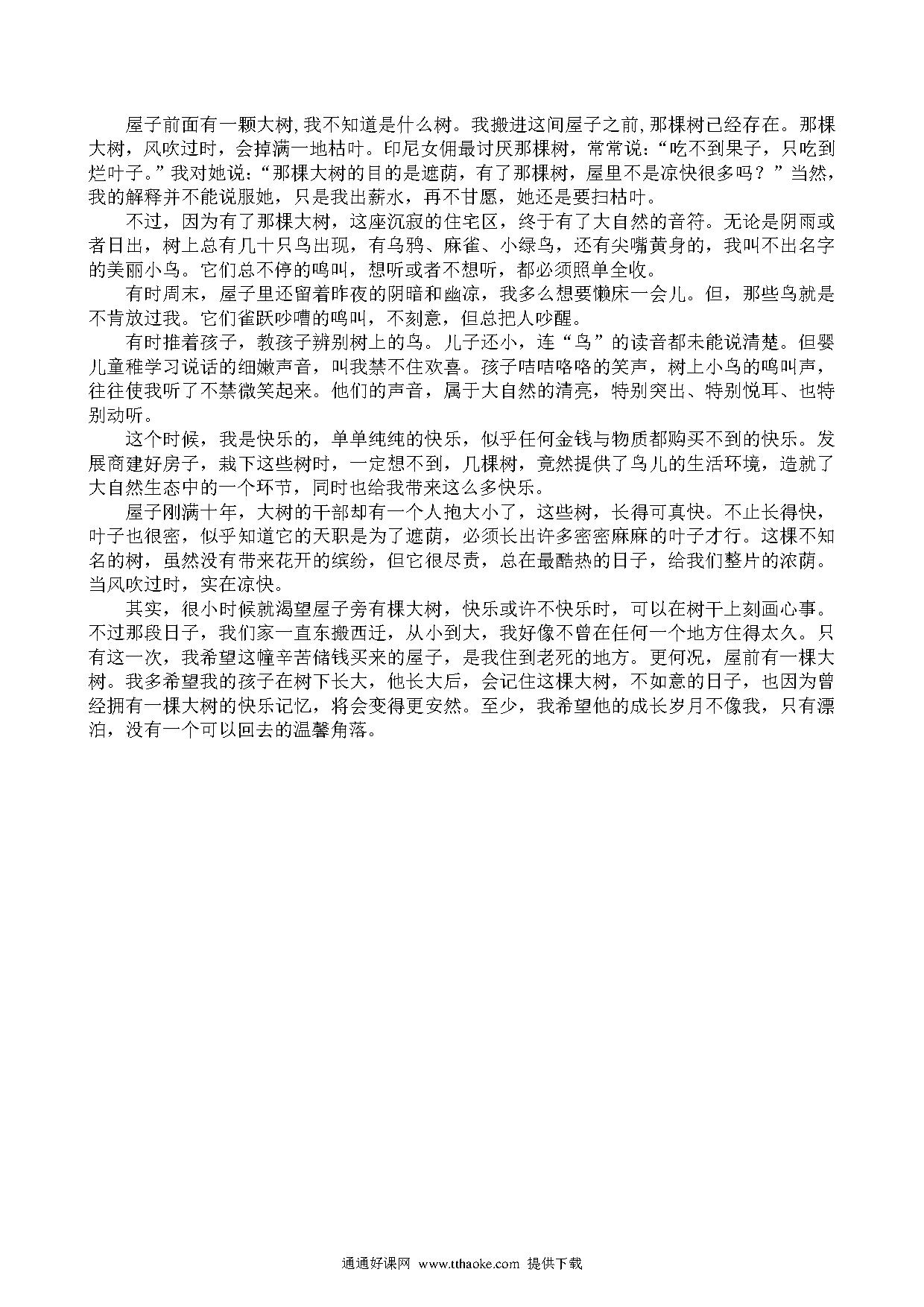 屋子前面有一颗大树,我不知道是什么树。我搬进这间屋子之前,那棵树已经存在。那棵大树，风吹过时，会掉满一地枯叶。印尼女佣最讨厌那棵树，常常说:“吃不到果子，只吃到烂叶子。”我对她说:“那棵大树的目的是遮荫，有了那棵树，屋里不是凉快很多吗？”当然，我的解释并不能说服她，只是我出薪水，再不甘愿，她还是要扫枯叶。

不过，因为有了那棵大树，这座沉寂的住宅区，终于有了大自然的音符。无论是阴雨或者日出，树上总有几十只鸟出现，有乌鸦、麻雀、小绿鸟，还有尖嘴黄身的，我叫不出名字的美丽小鸟。它们总不停的鸣叫，想听或者不想听，都必须照单全收。

有时周末，屋子里还留着昨夜的阴暗和幽凉，我多么想要懒床一会儿。但，那些鸟就是不肯放过我。它们雀跃吵嘈的鸣叫，不刻意，但总把人吵醒。

有时推着孩子，教孩子辨别树上的鸟。儿子还小，连“鸟”的读音都未能说清楚。但婴儿童稚学习说话的细嫩声音，叫我禁不住欢喜。孩子咭咭咯咯的笑声，树上小鸟的鸣叫声，往往使我听了不禁微笑起来。他们的声音，属于大自然的清亮，特别突出、特别悦耳、也特别动听。

这个时候，我是快乐的，单单纯纯的快乐，似乎任何金钱与物质都购买不到的快乐。发展商建好房子，栽下这些树时，一定想不到，几棵树，竟然提供了鸟儿的生活环境，造就了大自然生态中的一个环节，同时也给我带来这么多快乐。

屋子刚满十年，大树的干部却有一个人抱大小了，这些树，长得可真快。不止长得快，叶子也很密，似乎知道它的天职是为了遮荫，必须长出许多密密麻麻的叶子才行。这棵不知名的树，虽然没有带来花开的缤纷，但它很尽责，总在最酷热的日子，给我们整片的浓荫。当风吹过时，实在凉快。

其实，很小时候就渴望屋子旁有棵大树，快乐或许不快乐时，可以在树干上刻画心事。不过那段日子，我们家一直东搬西迁，从小到大，我好像不曾在任何一个地方住得太久。只有这一次，我希望这幢辛苦储钱买来的屋子，是我住到老死的地方。更何况，屋前有一棵大树。我多希望我的孩子在树下长大，他长大后，会记住这棵大树，不如意的日子，也因为曾经拥有一棵大树的快乐记忆，将会变得更安然。至少，我希望他的成长岁月不像我，只有漂泊，没有一个可以回去的温馨角落。

通通好课网 www.tthaoke.com 提供下载